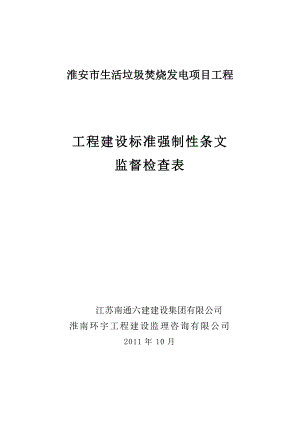 淮安市生活垃圾焚烧发电项目工程

工程建设标准强制性条文
监督检查表

江苏南通六建建设集团有限公司
淮南环宇工程建设监理咨询有限公司
2011 年 10 月